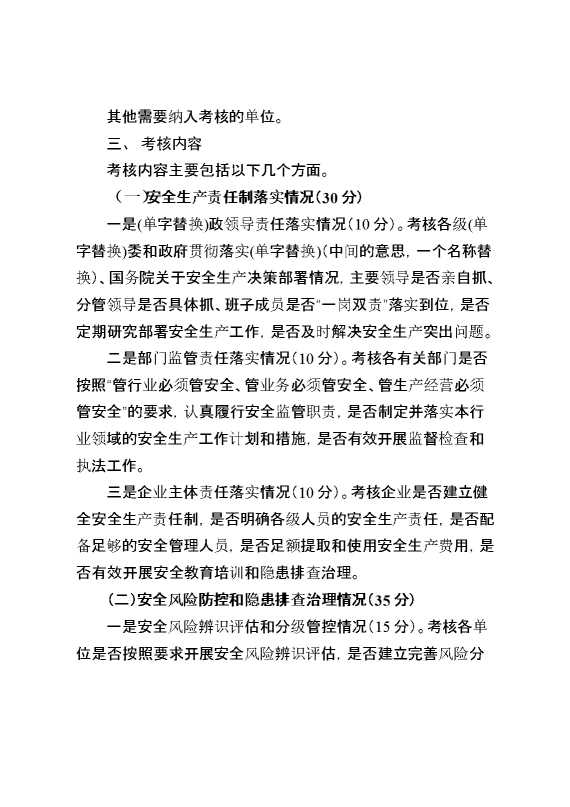 其他需要纳入考核的单位。

三、 考核内容

考核内容主要包括以下几个方面。

（一）安全生产责任制落实情况（30 分）

一是(单字替换)政领导责任落实情况（10 分）。考核各级(单字替换)委和政府贯彻落实(单字替换)(中间的意思，一个名称替换)、国务院关于安全生产决策部署情况，主要领导是否亲自抓、分管领导是否具体抓、班子成员是否“一岗双责”落实到位，是否定期研究部署安全生产工作，是否及时解决安全生产突出问题。

二是部门监管责任落实情况（10 分）。考核各有关部门是否按照“管行业必须管安全、管业务必须管安全、管生产经营必须管安全”的要求，认真履行安全监管职责，是否制定并落实本行业领域的安全生产工作计划和措施，是否有效开展监督检查和执法工作。

三是企业主体责任落实情况（10 分）。考核企业是否建立健全安全生产责任制，是否明确各级人员的安全生产责任，是否配备足够的安全管理人员，是否足额提取和使用安全生产费用，是否有效开展安全教育培训和隐患排查治理。

（二）安全风险防控和隐患排查治理情况（35 分）

一是安全风险辨识评估和分级管控情况（15 分）。考核各单位是否按照要求开展安全风险辨识评估，是否建立完善风险分